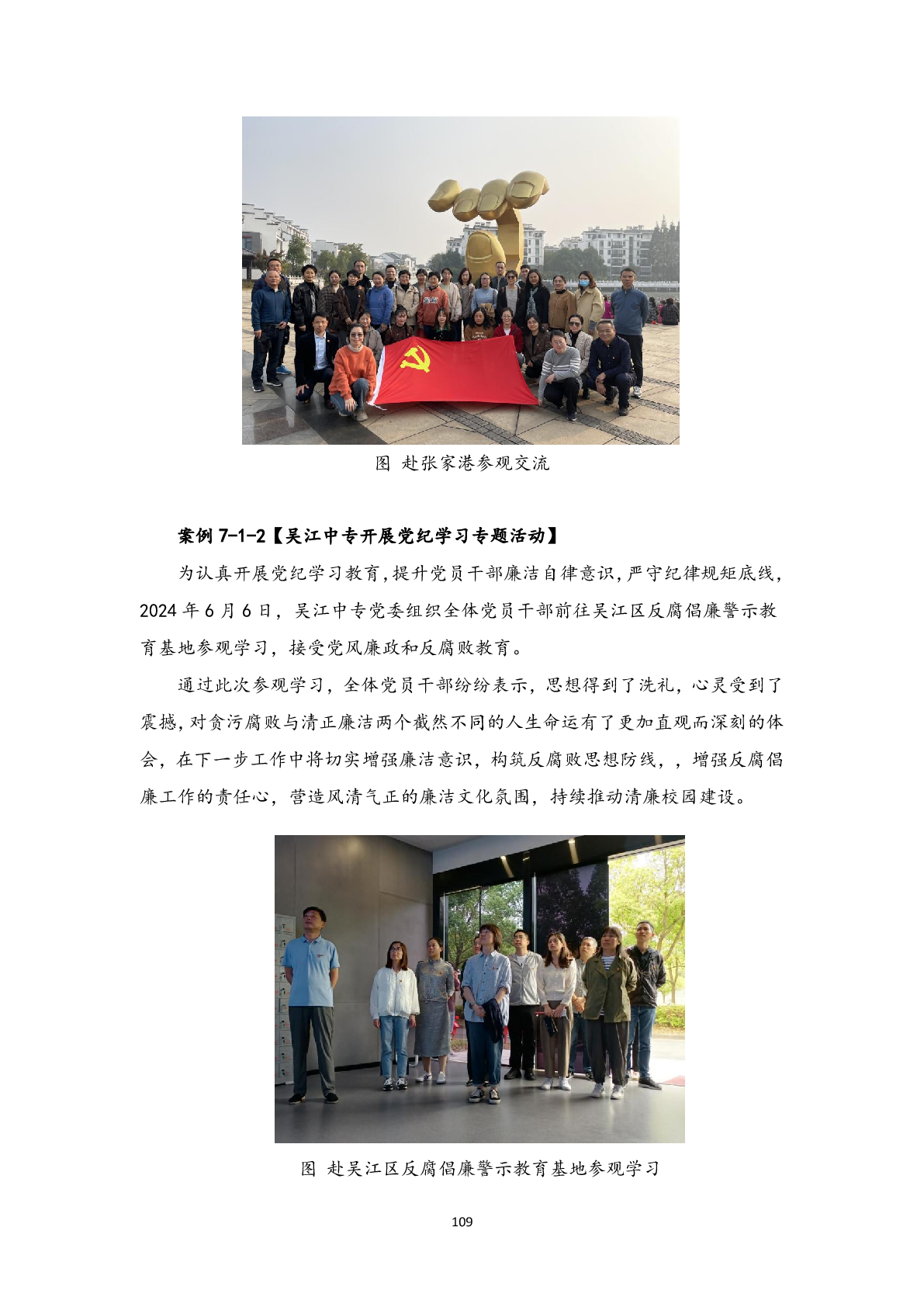 图 赴张家港参观交流

案例 7-1-2【吴江中专开展党纪学习专题活动】

为认真开展党纪学习教育，提升党员干部廉洁自律意识，严守纪律规矩底线，2024 年 6 月 6 日，吴江中专党委组织全体党员干部前往吴江区反腐倡廉警示教育基地参观学习，接受党风廉政和反腐败教育。

通过此次参观学习，全体党员干部纷纷表示，思想得到了洗礼，心灵受到了震撼，对贪污腐败与清正廉洁两个截然不同的人生命运有了更加直观而深刻的体会，在下一步工作中将切实增强廉洁意识，构筑反腐败思想防线，，增强反腐倡廉工作的责任心，营造风清气正的廉洁文化氛围，持续推动清廉校园建设。

图 赴吴江区反腐倡廉警示教育基地参观学习

109